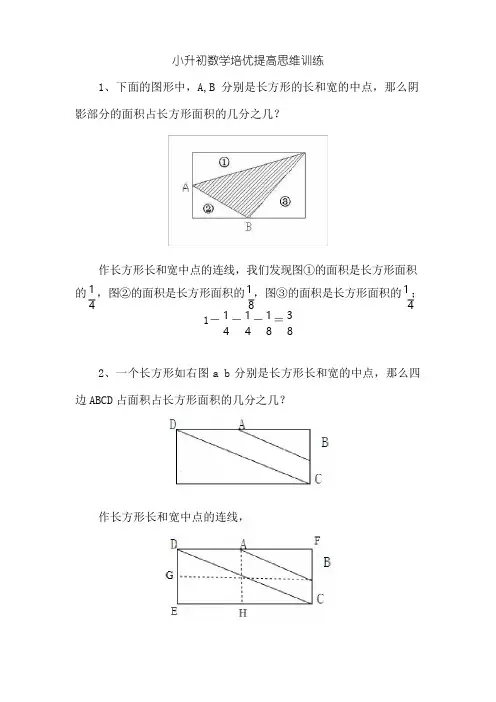 小升初数学培优提高思维训练

1、下面的图形中，A,B 分别是长方形的长和宽的中点，那么阴影部分的面积占长方形面积的几分之几？

①

A

②

③

B

作长方形长和宽中点的连线，我们发现图①的面积是长方形面积的$\frac{1}{4}$，图②的面积是长方形面积的$\frac{1}{8}$，图③的面积是长方形面积的$\frac{1}{4}$；

$1-\frac{1}{4}-\frac{1}{4}-\frac{1}{8}=\frac{3}{8}$

2、一个长方形如右图 a b 分别是长方形长和宽的中点，那么四边 ABCD 占面积占长方形面积的几分之几？

D A B C

作长方形长和宽中点的连线，

D A F B G C E H